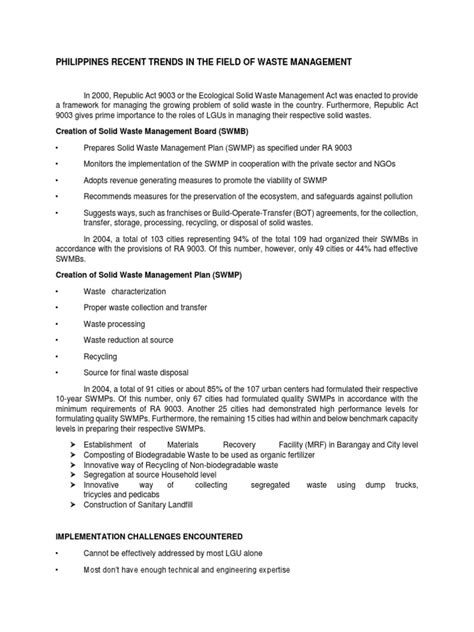 PHILIPPINES RECENT TRENDS IN THE FIELD OF WASTE MANAGEMENT

In 2000, Republic Act 9003 or the Ecological Solid Waste Management Act was enacted to provide a framework for managing the growing problem of solid waste in the country. Furthermore, Republic Act 9003 gives prime importance to the roles of LGUs in managing their respective solid wastes.

Creation of Solid Waste Management Board (SWMB)

• Prepares Solid Waste Management Plan (SWMP) as specified under RA 9003

• Monitors the implementation of the SWMP in cooperation with the private sector and NGOs

• Adopts revenue generating measures to promote the viability of SWMP

• Recommends measures for the preservation of the ecosystem, and safeguards against pollution

• Suggests ways, such as franchises or Build-Operate-Transfer (BOT) agreements, for the collection, transfer, storage, processing, recycling, or disposal of solid wastes.

In 2004, a total of 103 cities representing 94% of the total 109 had organized their SWMBs in accordance with the provisions of RA 9003. Of this number, however, only 49 cities or 44% had effective SWMBs.

Creation of Solid Waste Management Plan (SWMP)

• Waste characterization

• Proper waste collection and transfer

• Waste processing

• Waste reduction at source

• Recycling

• Source for final waste disposal

In 2004, a total of 91 cities or about 85% of the 107 urban centers had formulated their respective 10-year SWMPs. Of this number, only 67 cities had formulated quality SWMPs in accordance with the minimum requirements of RA 9003. Another 25 cities had demonstrated high performance levels for formulating quality SWMPs. Furthermore, the remaining 15 cities had within and below benchmark capacity levels in preparing their respective SWMPs.

➤ Establishment of Materials Recovery Facility (MRF) in Barangay and City level
➤ Composting of Biodegradable Waste to be used as organic fertilizer
➤ Innovative way of Recycling of Non-biodegradable waste
➤ Segregation at source Household level
➤ Innovative way of collecting segregated waste using dump trucks, tricycles and pedicabs
➤ Construction of Sanitary Landfill

IMPLEMENTATION CHALLENGES ENCOUNTERED

• Cannot be effectively addressed by most LGU alone

• Most don't have enough technical and engineering expertise